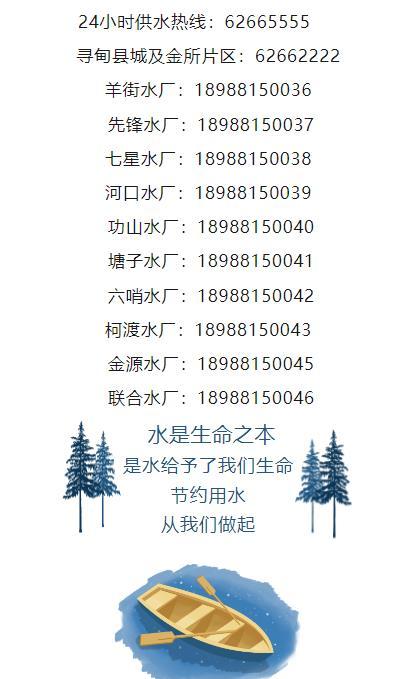 24小时供水热线：62665555

寻甸县城及金所片区：62662222

羊街水厂：18988150036

先锋水厂：18988150037

七星水厂：18988150038

河口水厂：18988150039

功山水厂：18988150040

塘子水厂：18988150041

六哨水厂：18988150042

柯渡水厂：18988150043

金源水厂：18988150045

联合水厂：18988150046

水是生命之本
是水给予了我们生命
节约用水
从我们做起